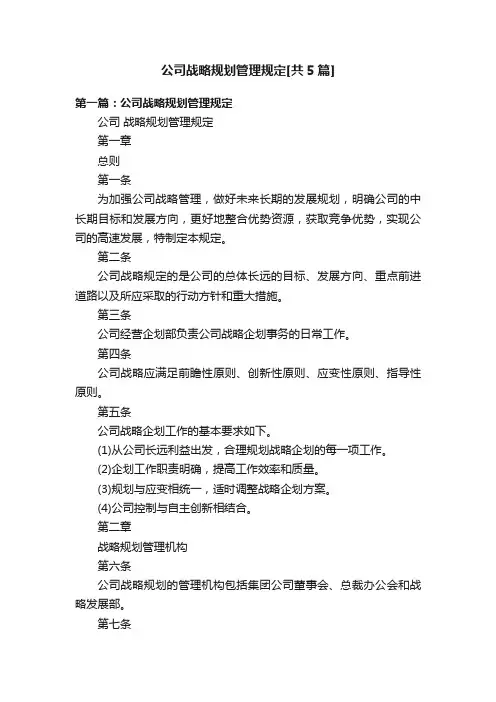 公司战略规划管理规定[共5篇]

第一篇：公司战略规划管理规定

公司 战略规划管理规定

第一章

总则

第一条

为加强公司战略管理，做好未来长期的发展规划，明确公司的中长期目标和发展方向，更好地整合优势资源，获取竞争优势，实现公司的高速发展，特制定本规定。

第二条

公司战略规定的是公司的总体长远的目标、发展方向、重点前进道路以及所应采取的行动方针和重大措施。

第三条

公司经营企划部负责公司战略企划事务的日常工作。

第四条

公司战略应满足前瞻性原则、创新性原则、应变性原则、指导性原则。

第五条

公司战略企划工作的基本要求如下。

(1)从公司长远利益出发，合理规划战略企划的每一项工作。

(2)企划工作职责明确，提高工作效率和质量。

(3)规划与应变相统一，适时调整战略企划方案。

(4)公司控制与自主创新相结合。

第二章

战略规划管理机构

第六条

公司战略规划的管理机构包括集团公司董事会、总裁办公会和战略发展部。

第七条